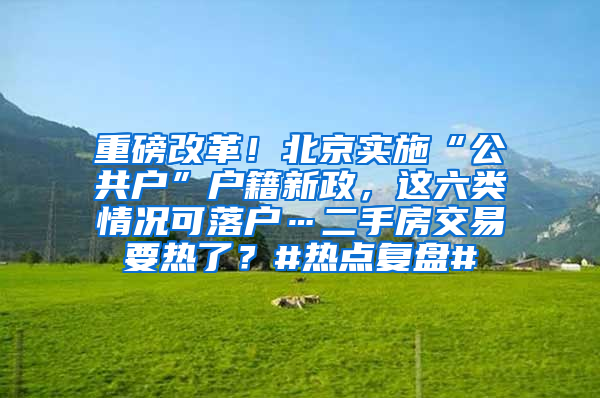 重磅改革！北京实施“公共户”户籍新政，这六类情况可落户…二手房交易要热了？#热点复盘#